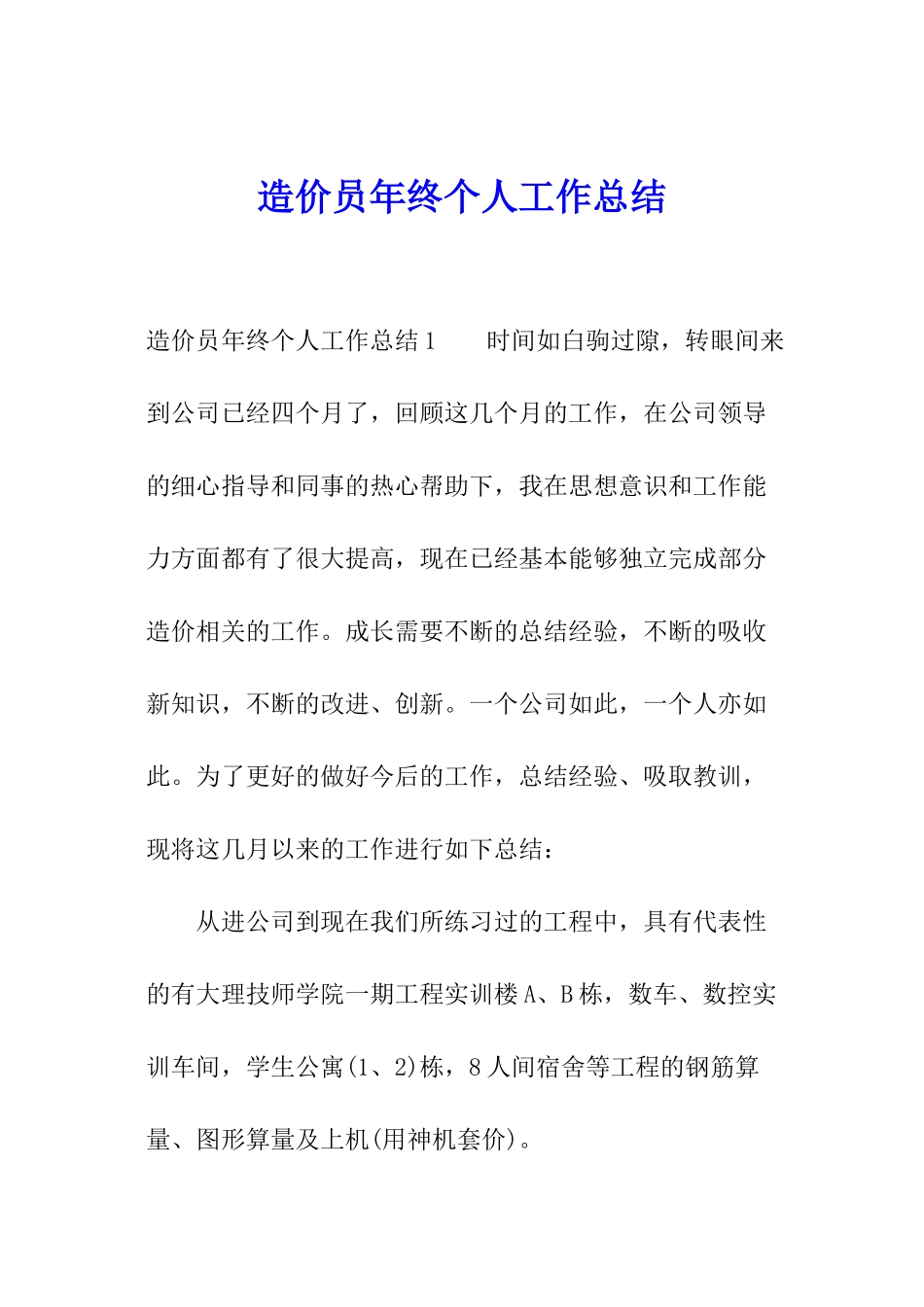 造价员年终个人工作总结

造价员年终个人工作总结1　　时间如白驹过隙，转眼间来到公司已经四个月了，回顾这几个月的工作，在公司领导的细心指导和同事的热心帮助下，我在思想意识和工作能力方面都有了很大提高，现在已经基本能够独立完成部分造价相关的工作。成长需要不断的总结经验，不断的吸收新知识，不断的改进、创新。一个公司如此，一个人亦如此。为了更好的做好今后的工作，总结经验、吸取教训，现将这几月以来的工作进行如下总结：

从进公司到现在我们所练习过的工程中，具有代表性的有大理技师学院一期工程实训楼A、B栋，数车、数控实训车间，学生公寓(1、2)栋，8人间宿舍等工程的钢筋算量、图形算量及上机(用神机套价)。